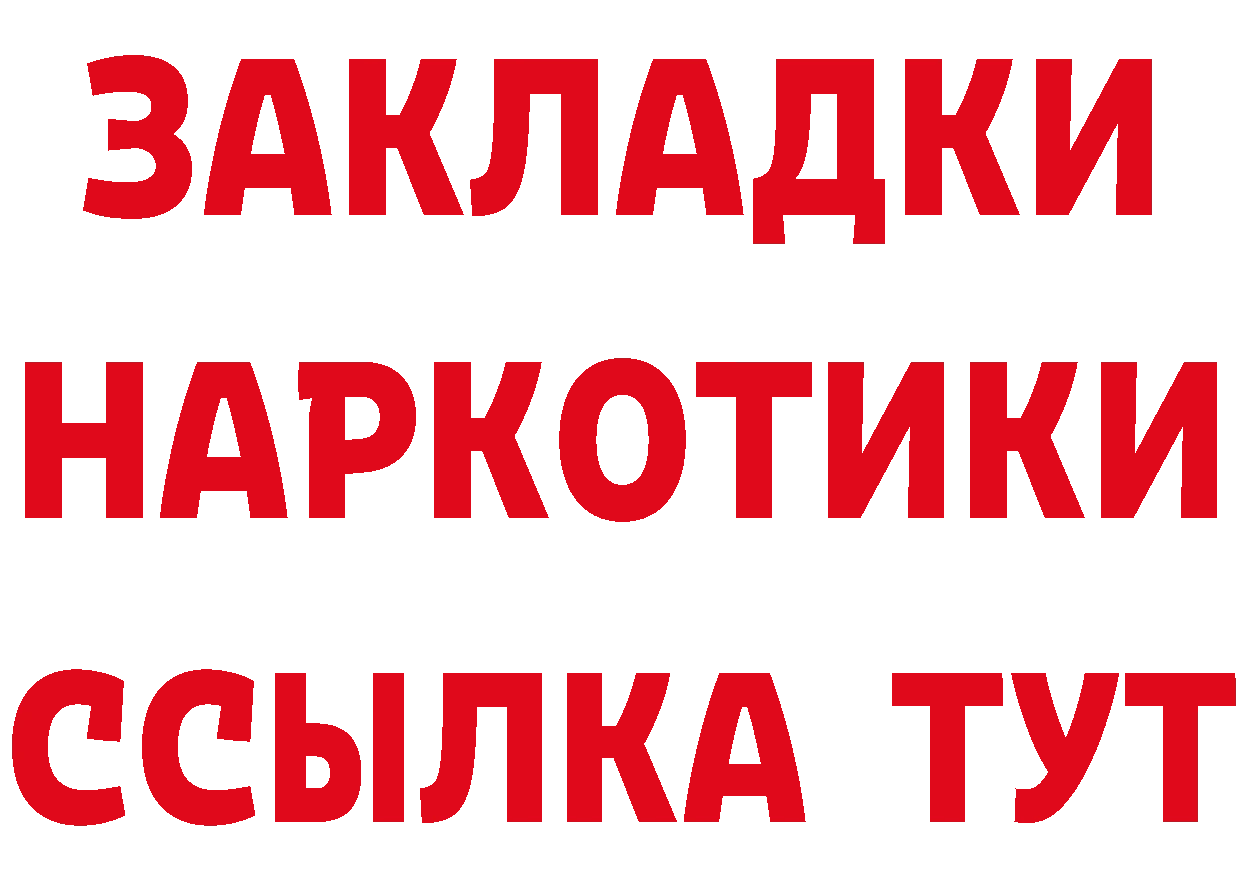 ЗАКЛАДКИ
НАРКОТИКИ
ССЫЛКА ТУТ